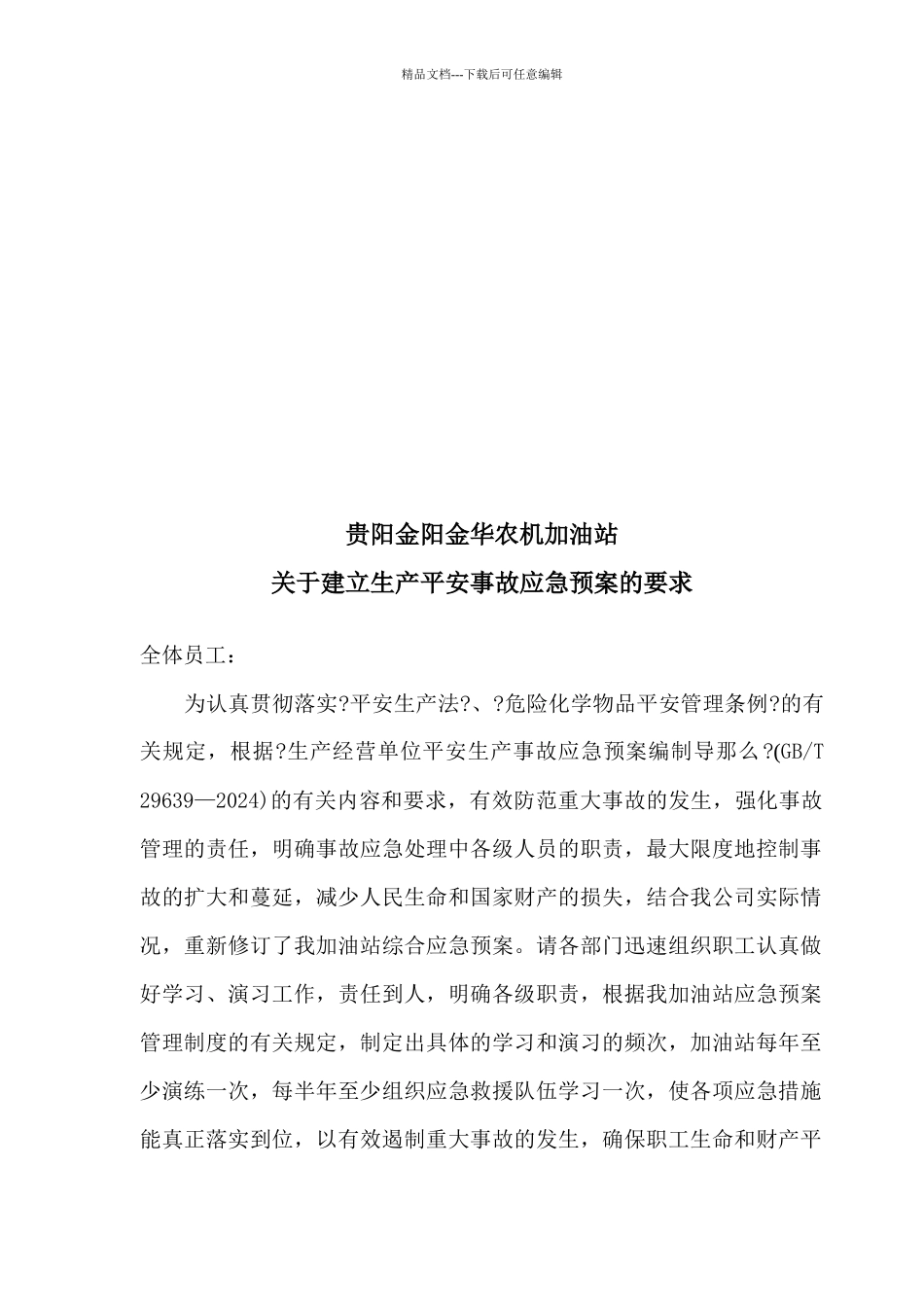 精品文档---下载后可任意编辑

贵阳金阳金华农机加油站
关于建立生产平安事故应急预案的要求

全体员工：

为认真贯彻落实?平安生产法?、?危险化学物品平安管理条例?的有关规定，根据?生产经营单位平安生产事故应急预案编制导那么?(GB/T 29639—2024)的有关内容和要求，有效防范重大事故的发生，强化事故管理的责任，明确事故应急处理中各级人员的职责，最大限度地控制事故的扩大和蔓延，减少人民生命和国家财产的损失，结合我公司实际情况，重新修订了我加油站综合应急预案。请各部门迅速组织职工认真做好学习、演习工作，责任到人，明确各级职责，根据我加油站应急预案管理制度的有关规定，制定出具体的学习和演习的频次，加油站每年至少演练一次，每半年至少组织应急救援队伍学习一次，使各项应急措施能真正落实到位，以有效遏制重大事故的发生，确保职工生命和财产平